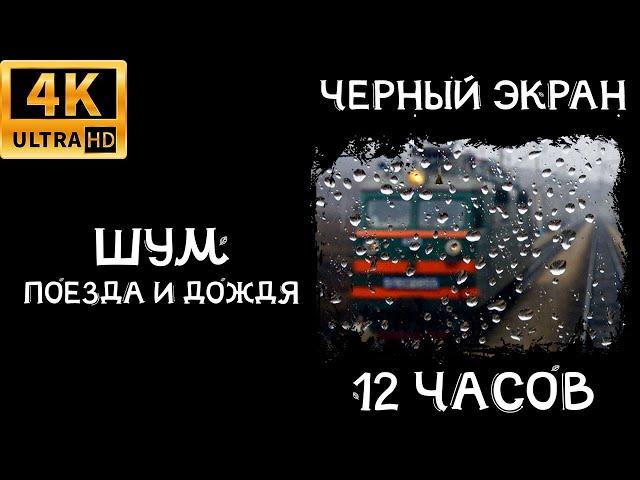 4K
ULTRA HD

ЧЕРНЫЙ ЭКРАН

ШУМ
ПОЕЗДА И ДОЖДЯ

12 ЧАСОВ